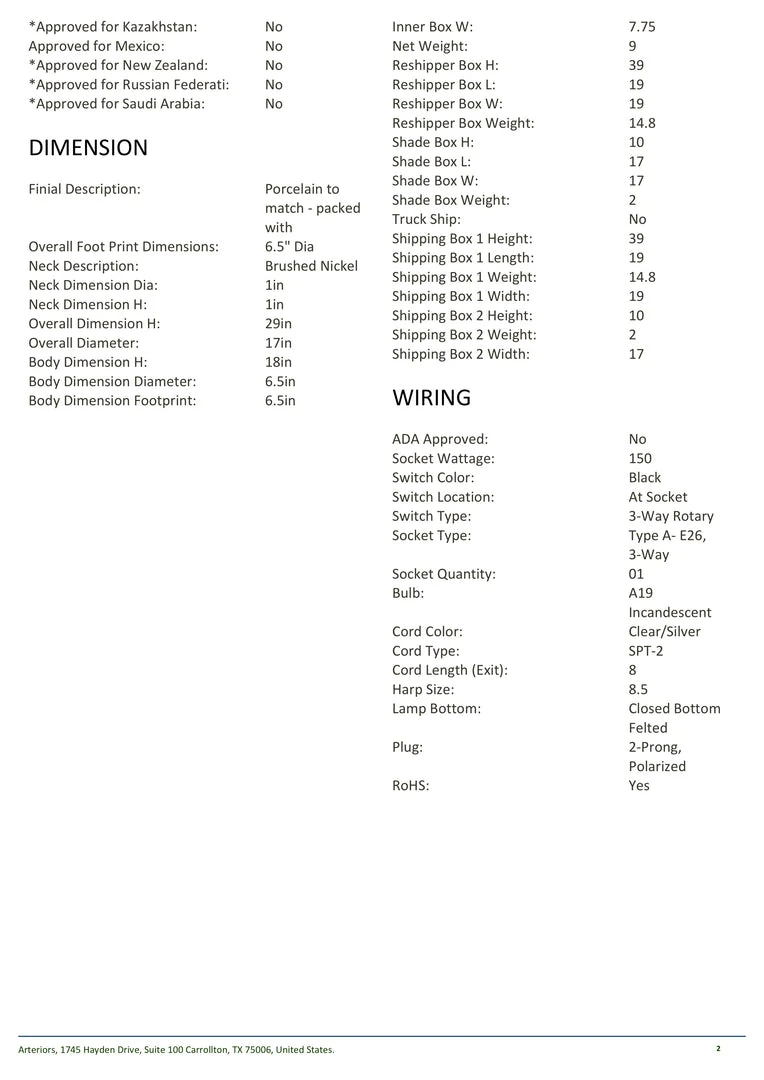 *Approved for Kazakhstan: No
Approved for Mexico: No
*Approved for New Zealand: No
*Approved for Russian Federati: No
*Approved for Saudi Arabia: No

DIMENSION

Finial Description: Porcelain to match - packed with
Overall Foot Print Dimensions: 6.5" Dia
Neck Description: Brushed Nickel
Neck Dimension Dia: 1in
Neck Dimension H: 1in
Overall Dimension H: 29in
Overall Diameter: 17in
Body Dimension H: 18in
Body Dimension Diameter: 6.5in
Body Dimension Footprint: 6.5in

Inner Box W: 7.75
Net Weight: 9
Reshipper Box H: 39
Reshipper Box L: 19
Reshipper Box W: 19
Reshipper Box Weight: 14.8
Shade Box H: 10
Shade Box L: 17
Shade Box W: 17
Shade Box Weight: 2
Truck Ship: No
Shipping Box 1 Height: 39
Shipping Box 1 Length: 19
Shipping Box 1 Weight: 14.8
Shipping Box 1 Width: 19
Shipping Box 2 Height: 10
Shipping Box 2 Weight: 2
Shipping Box 2 Width: 17

WIRING

ADA Approved: No
Socket Wattage: 150
Switch Color: Black
Switch Location: At Socket
Switch Type: 3-Way Rotary
Socket Type: Type A- E26, 3-Way
Socket Quantity: 01
Bulb: A19 Incandescent
Cord Color: Clear/Silver
Cord Type: SPT-2
Cord Length (Exit): 8
Harp Size: 8.5
Lamp Bottom: Closed Bottom Felted
Plug: 2-Prong, Polarized
RoHS: Yes

Arteriors, 1745 Hayden Drive, Suite 100 Carrollton, TX 75006, United States.
2